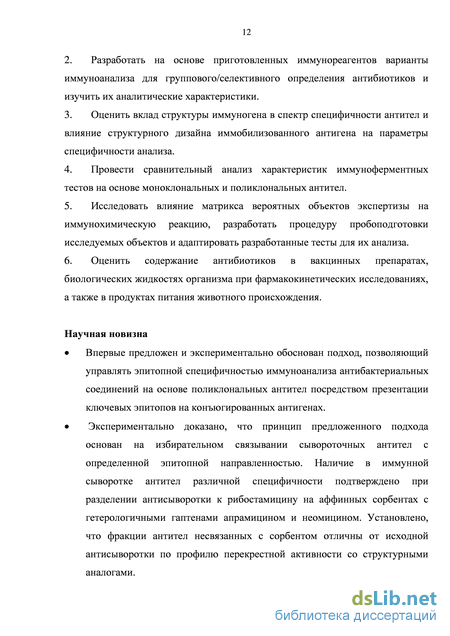 12

2. Разработать на основе приготовленных иммунореагентов варианты иммуноанализа для группового/селективного определения антибиотиков и изучить их аналитические характеристики.

3. Оценить вклад структуры иммуногена в спектр специфичности антител и влияние структурного дизайна иммобилизованного антигена на параметры специфичности анализа.

4. Провести сравнительный анализ характеристик иммуноферментных тестов на основе моноклональных и поликлональных антител.

5. Исследовать влияние матрикса вероятных объектов экспертизы на иммунохимическую реакцию, разработать процедуру пробоподготовки исследуемых объектов и адаптировать разработанные тесты для их анализа.

6. Оценить содержание антибиотиков в вакцинных препаратах, биологических жидкостях организма при фармакокинетических исследованиях, а также в продуктах питания животного происхождения.

Научная новизна

• Впервые предложен и экспериментально обоснован подход, позволяющий управлять эпитопной специфичностью иммуноанализа антибактериальных соединений на основе поликлональных антител посредством презентации ключевых эпитопов на конъюгированных антигенах.

• Экспериментально доказано, что принцип предложенного подхода основан на избирательном связывании сывороточных антител с определенной эпитопной направленностью. Наличие в иммунной сыворотке антител различной специфичности подтверждено при разделении антисыворотки к рибостамицину на аффинных сорбентах с гетерологичными гаптенами апрамицином и неомицином. Установлено, что фракции антител несвязанных с сорбентом отличны от исходной антисыворотки по профилю перекрестной активности со структурными аналогами.

dsLib.net
библиотека диссертаций